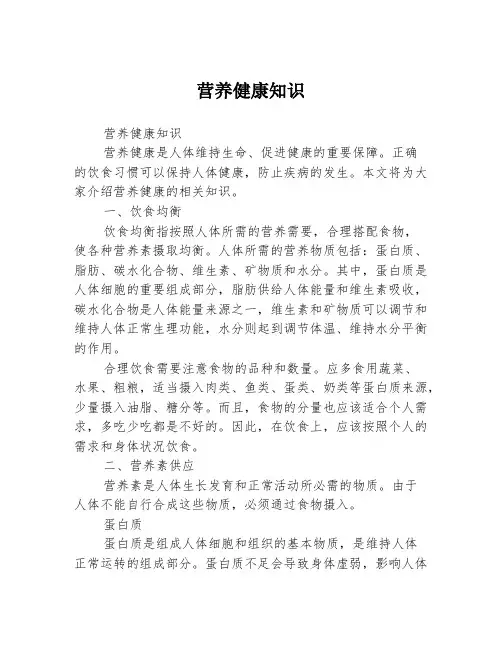 营养健康知识

营养健康知识

营养健康是人体维持生命、促进健康的重要保障。正确的饮食习惯可以保持人体健康，防止疾病的发生。本文将为大家介绍营养健康的相关知识。

一、饮食均衡

饮食均衡指按照人体所需的营养需要，合理搭配食物，使各种营养素摄取均衡。人体所需的营养物质包括：蛋白质、脂肪、碳水化合物、维生素、矿物质和水分。其中，蛋白质是人体细胞的重要组成部分，脂肪供给人体能量和维生素吸收，碳水化合物是人体能量来源之一，维生素和矿物质可以调节和维持人体正常生理功能，水分则起到调节体温、维持水分平衡的作用。

合理饮食需要注意食物的品种和数量。应多食用蔬菜、水果、粗粮，适当摄入肉类、鱼类、蛋类、奶类等蛋白质来源，少量摄入油脂、糖分等。而且，食物的分量也应该适合个人需求，多吃少吃都是不好的。因此，在饮食上，应该按照个人的需求和身体状况饮食。

二、营养素供应

营养素是人体生长发育和正常活动所必需的物质。由于人体不能自行合成这些物质，必须通过食物摄入。

蛋白质

蛋白质是组成人体细胞和组织的基本物质，是维持人体正常运转的组成部分。蛋白质不足会导致身体虚弱，影响人体